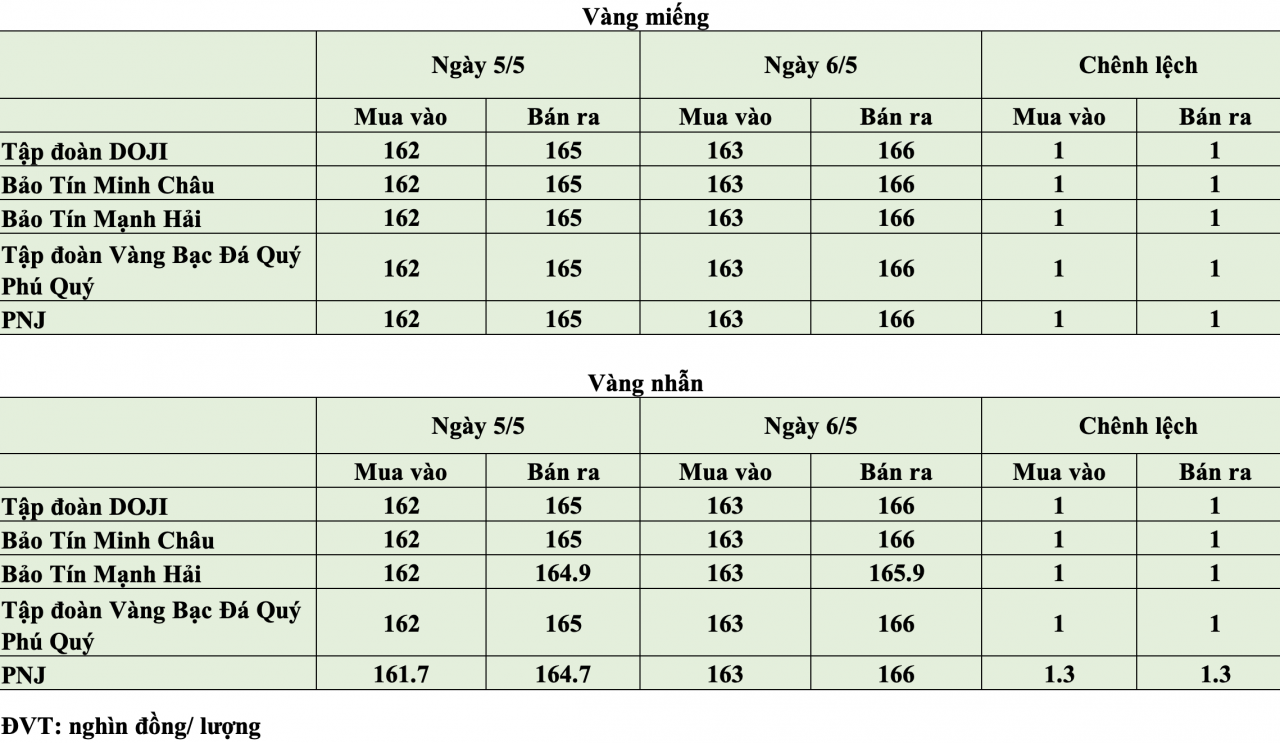 Vàng miếng

| | Ngày 5/5 | | Ngày 6/5 | | Chênh lệch | |
|---|---|---|---|---|---|---|
| | Mua vào | Bán ra | Mua vào | Bán ra | Mua vào | Bán ra |
| Tập đoàn DOJI | 162 | 165 | 163 | 166 | 1 | 1 |
| Bảo Tín Minh Châu | 162 | 165 | 163 | 166 | 1 | 1 |
| Bảo Tín Mạnh Hải | 162 | 165 | 163 | 166 | 1 | 1 |
| Tập đoàn Vàng Bạc Đá Quý Phú Quý | 162 | 165 | 163 | 166 | 1 | 1 |
| PNJ | 162 | 165 | 163 | 166 | 1 | 1 |

Vàng nhẫn

| | Ngày 5/5 | | Ngày 6/5 | | Chênh lệch | |
|---|---|---|---|---|---|---|
| | Mua vào | Bán ra | Mua vào | Bán ra | Mua vào | Bán ra |
| Tập đoàn DOJI | 162 | 165 | 163 | 166 | 1 | 1 |
| Bảo Tín Minh Châu | 162 | 165 | 163 | 166 | 1 | 1 |
| Bảo Tín Mạnh Hải | 162 | 164.9 | 163 | 165.9 | 1 | 1 |
| Tập đoàn Vàng Bạc Đá Quý Phú Quý | 162 | 165 | 163 | 166 | 1 | 1 |
| PNJ | 161.7 | 164.7 | 163 | 166 | 1.3 | 1.3 |

ĐVT: nghìn đồng/ lượng